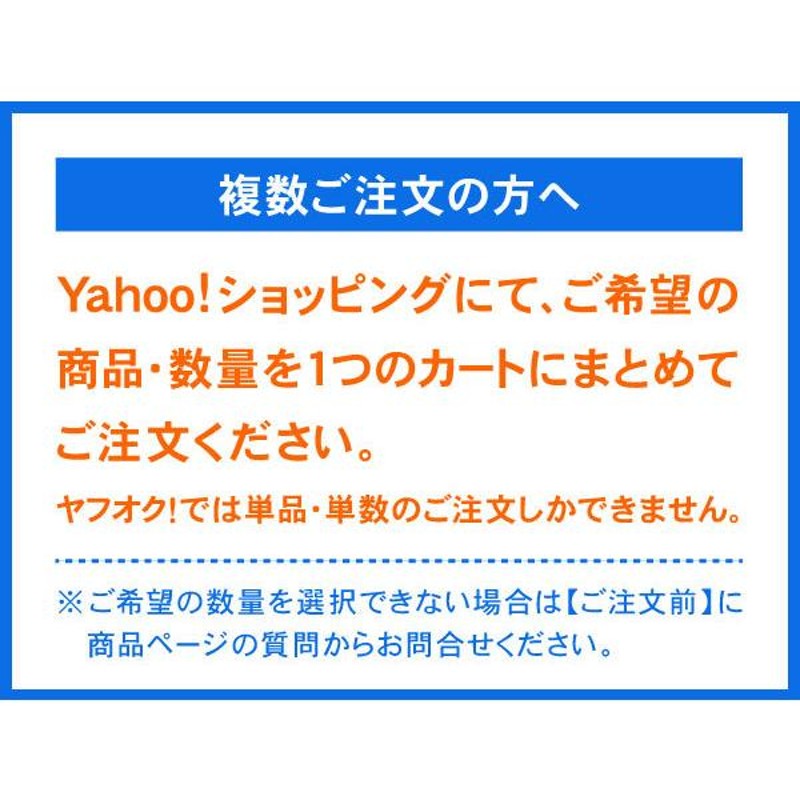 複数ご注文の方へ

Yahoo!ショッピングにて、ご希望の商品・数量を1つのカートにまとめてご注文ください。

ヤフオク!では単品・単数のご注文しかできません。

※ご希望の数量を選択できない場合は【ご注文前】に商品ページの質問からお問合せください。